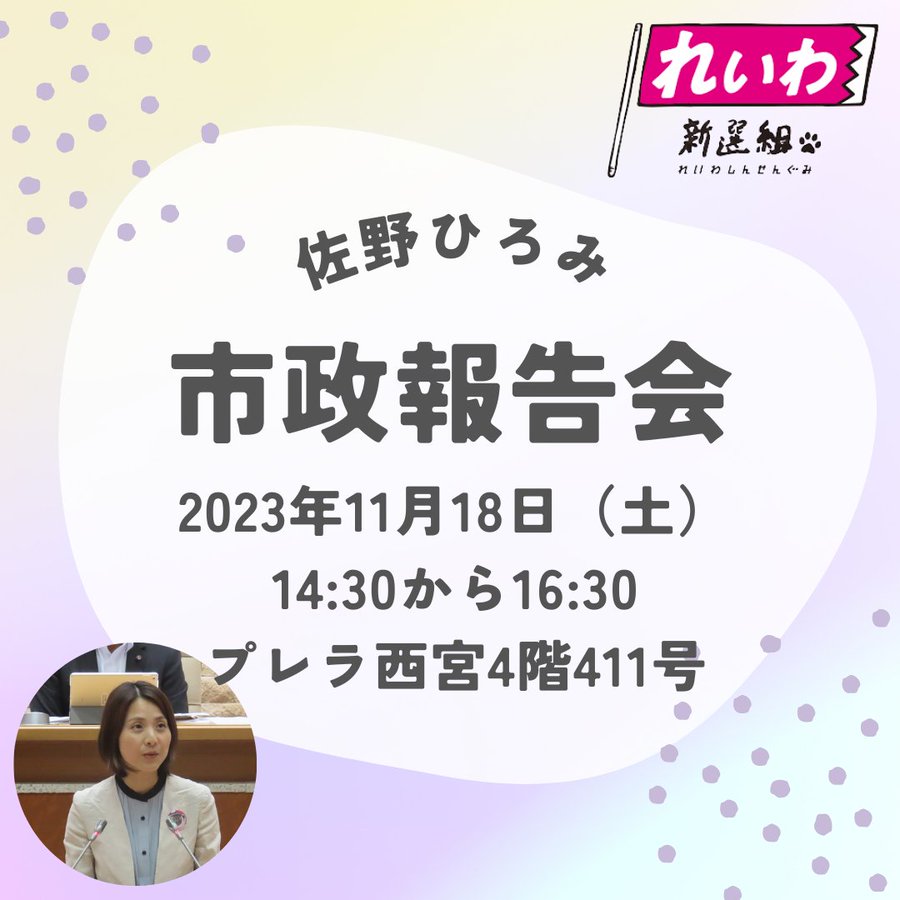 れいわ
新選組
れいわしんせんぐみ

佐野ひろみ

市政報告会

2023年11月18日（土）
14:30から16:30
プレラ西宮4階411号